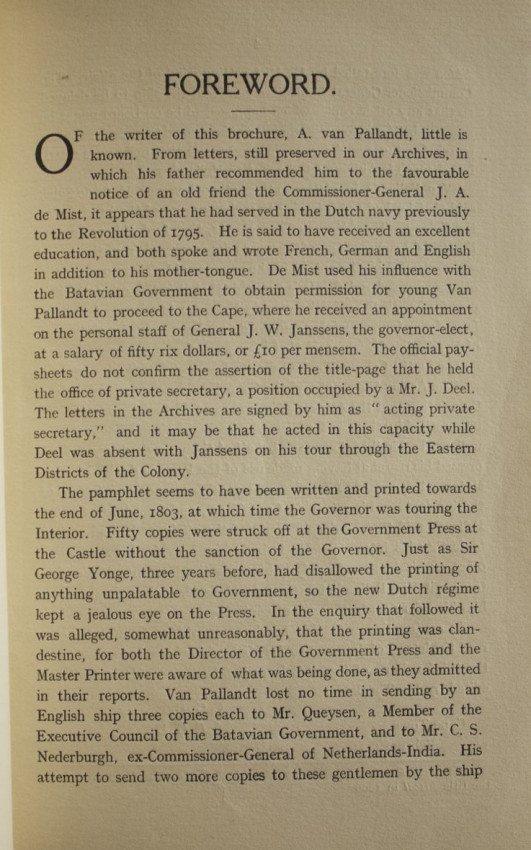 FOREWORD.

OF the writer of this brochure, A. van Pallandt, little is known. From letters, still preserved in our Archives, in which his father recommended him to the favourable notice of an old friend the Commissioner-General J. A. de Mist, it appears that he had served in the Dutch navy previously to the Revolution of 1795. He is said to have received an excellent education, and both spoke and wrote French, German and English in addition to his mother-tongue. De Mist used his influence with the Batavian Government to obtain permission for young Van Pallandt to proceed to the Cape, where he received an appointment on the personal staff of General J. W. Janssens, the governor-elect, at a salary of fifty rix dollars, or £10 per mensem. The official pay-sheets do not confirm the assertion of the title-page that he held the office of private secretary, a position occupied by a Mr. J. Deel. The letters in the Archives are signed by him as "acting private secretary," and it may be that he acted in this capacity while Deel was absent with Janssens on his tour through the Eastern Districts of the Colony.

The pamphlet seems to have been written and printed towards the end of June, 1803, at which time the Governor was touring the Interior. Fifty copies were struck off at the Government Press at the Castle without the sanction of the Governor. Just as Sir George Yonge, three years before, had disallowed the printing of anything unpalatable to Government, so the new Dutch régime kept a jealous eye on the Press. In the enquiry that followed it was alleged, somewhat unreasonably, that the printing was clandestine, for both the Director of the Government Press and the Master Printer were aware of what was being done, as they admitted in their reports. Van Pallandt lost no time in sending by an English ship three copies each to Mr. Queysen, a Member of the Executive Council of the Batavian Government, and to Mr. C. S. Nederburgh, ex-Commissioner-General of Netherlands-India. His attempt to send two more copies to these gentlemen by the ship